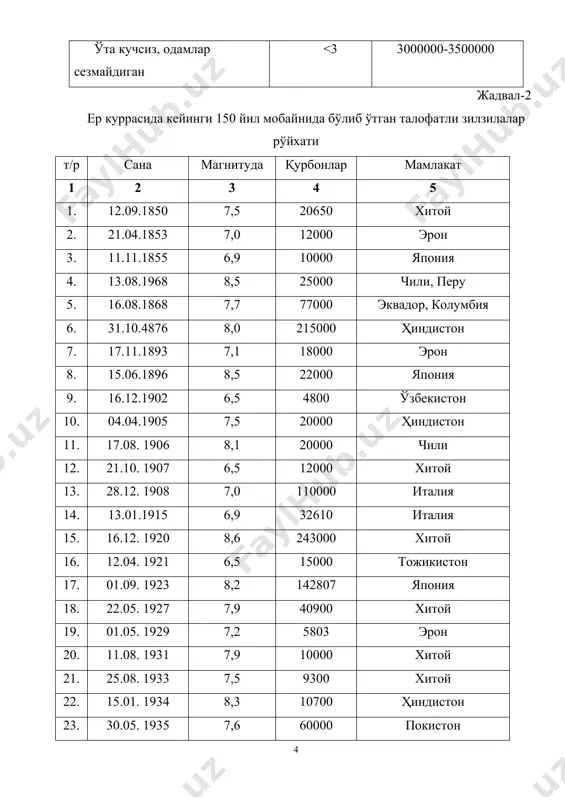 | Ўта кучсиз, одамлар сезмайдиган | <3 | 3000000-3500000 |
|---|---|---|

Жадвал-2

Ер куррасида кейинги 150 йил мобайнида бўлиб ўтган талофатли зилзилалар рўйхати

| т/р | Сана | Магнитуда | Қурбонлар | Мамлакат |
|---|---|---|---|---|
| 1 | 2 | 3 | 4 | 5 |
| 1. | 12.09.1850 | 7,5 | 20650 | Хитой |
| 2. | 21.04.1853 | 7,0 | 12000 | Эрон |
| 3. | 11.11.1855 | 6,9 | 10000 | Япония |
| 4. | 13.08.1968 | 8,5 | 25000 | Чили, Перу |
| 5. | 16.08.1868 | 7,7 | 77000 | Эквадор, Колумбия |
| 6. | 31.10.4876 | 8,0 | 215000 | Ҳиндистон |
| 7. | 17.11.1893 | 7,1 | 18000 | Эрон |
| 8. | 15.06.1896 | 8,5 | 22000 | Япония |
| 9. | 16.12.1902 | 6,5 | 4800 | Ўзбекистон |
| 10. | 04.04.1905 | 7,5 | 20000 | Ҳиндистон |
| 11. | 17.08. 1906 | 8,1 | 20000 | Чили |
| 12. | 21.10. 1907 | 6,5 | 12000 | Хитой |
| 13. | 28.12. 1908 | 7,0 | 110000 | Италия |
| 14. | 13.01.1915 | 6,9 | 32610 | Италия |
| 15. | 16.12. 1920 | 8,6 | 243000 | Хитой |
| 16. | 12.04. 1921 | 6,5 | 15000 | Тожикистон |
| 17. | 01.09. 1923 | 8,2 | 142807 | Япония |
| 18. | 22.05. 1927 | 7,9 | 40900 | Хитой |
| 19. | 01.05. 1929 | 7,2 | 5803 | Эрон |
| 20. | 11.08. 1931 | 7,9 | 10000 | Хитой |
| 21. | 25.08. 1933 | 7,5 | 9300 | Хитой |
| 22. | 15.01. 1934 | 8,3 | 10700 | Ҳиндистон |
| 23. | 30.05. 1935 | 7,6 | 60000 | Покистон |

4

FaylHub.uz